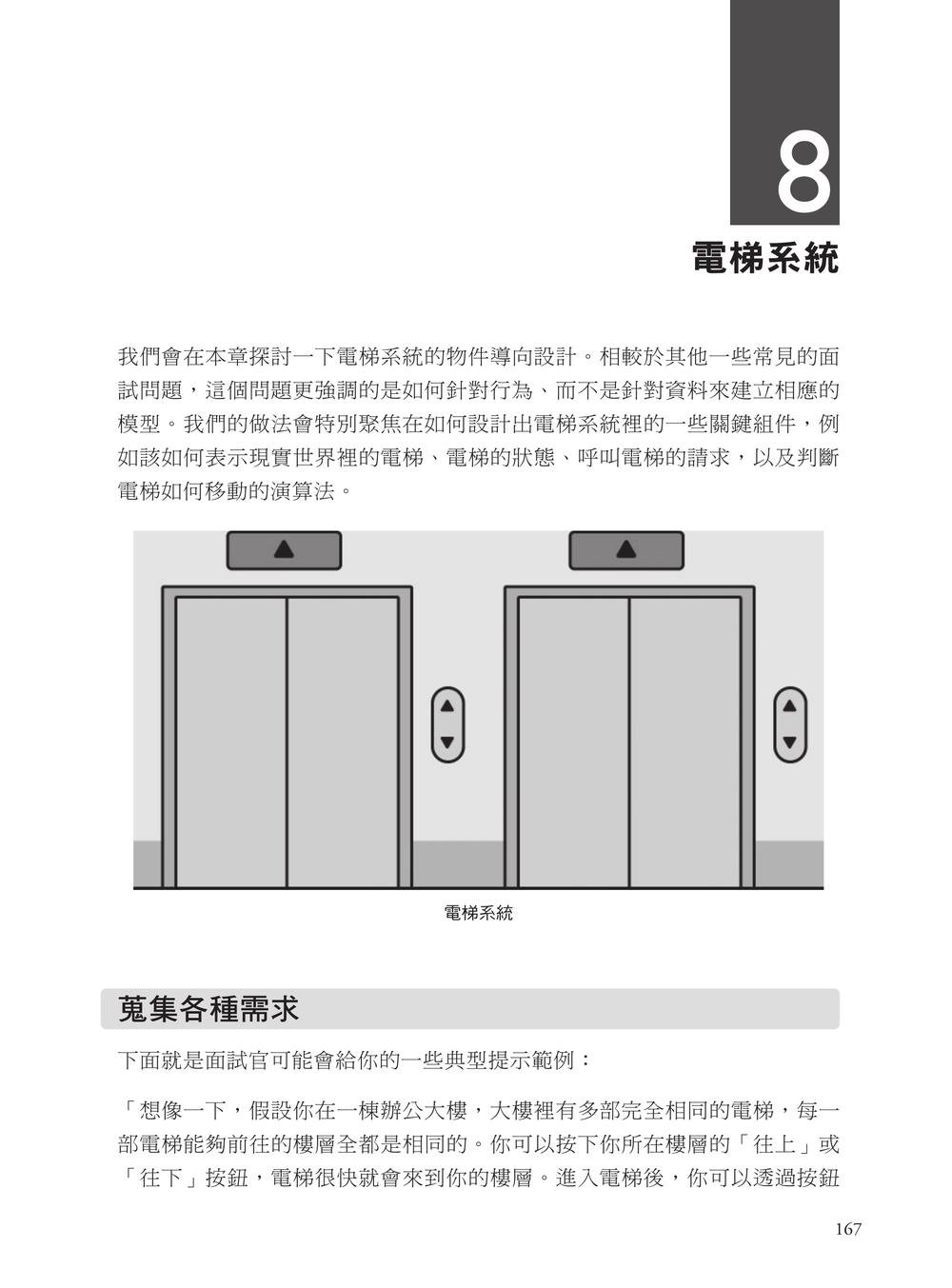 8

電梯系統

我們會在本章探討一下電梯系統的物件導向設計。相較於其他一些常見的面試問題，這個問題更強調的是如何針對行為、而不是針對資料來建立相應的模型。我們的做法會特別聚焦在如何設計出電梯系統裡的一些關鍵組件，例如該如何表示現實世界裡的電梯、電梯的狀態、呼叫電梯的請求，以及判斷電梯如何移動的演算法。

電梯系統

蒐集各種需求

下面就是面試官可能會給你的一些典型提示範例：

「想像一下，假設你在一棟辦公大樓，大樓裡有多部完全相同的電梯，每一部電梯能夠前往的樓層全都是相同的。你可以按下你所在樓層的「往上」或「往下」按鈕，電梯很快就會來到你的樓層。進入電梯後，你可以透過按鈕

167